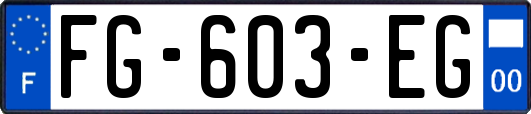 F

FG-603-EG

00